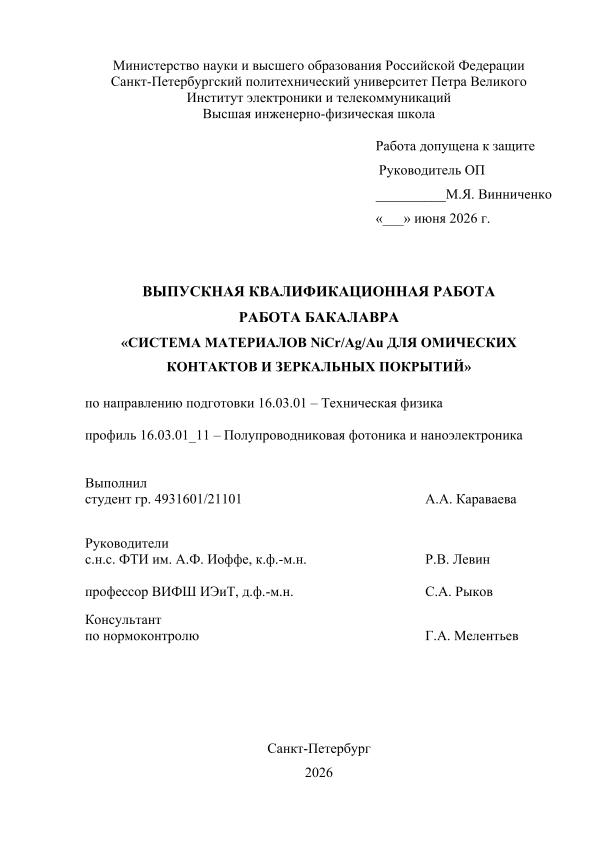 Министерство науки и высшего образования Российской Федерации
Санкт-Петербургский политехнический университет Петра Великого
Институт электроники и телекоммуникаций
Высшая инженерно-физическая школа

Работа допущена к защите
Руководитель ОП
__________М.Я. Винниченко
«___» июня 2026 г.

ВЫПУСКНАЯ КВАЛИФИКАЦИОННАЯ РАБОТА
РАБОТА БАКАЛАВРА
«СИСТЕМА МАТЕРИАЛОВ NiCr/Ag/Au ДЛЯ ОМИЧЕСКИХ КОНТАКТОВ И ЗЕРКАЛЬНЫХ ПОКРЫТИЙ»

по направлению подготовки 16.03.01 – Техническая физика

профиль 16.03.01_11 – Полупроводниковая фотоника и наноэлектроника

Выполнил
студент гр. 4931601/21101 А.А. Караваева

Руководители
с.н.с. ФТИ им. А.Ф. Иоффе, к.ф.-м.н. Р.В. Левин

профессор ВИФШ ИЭиТ, д.ф.-м.н. С.А. Рыков

Консультант
по нормоконтролю Г.А. Мелентьев

Санкт-Петербург
2026